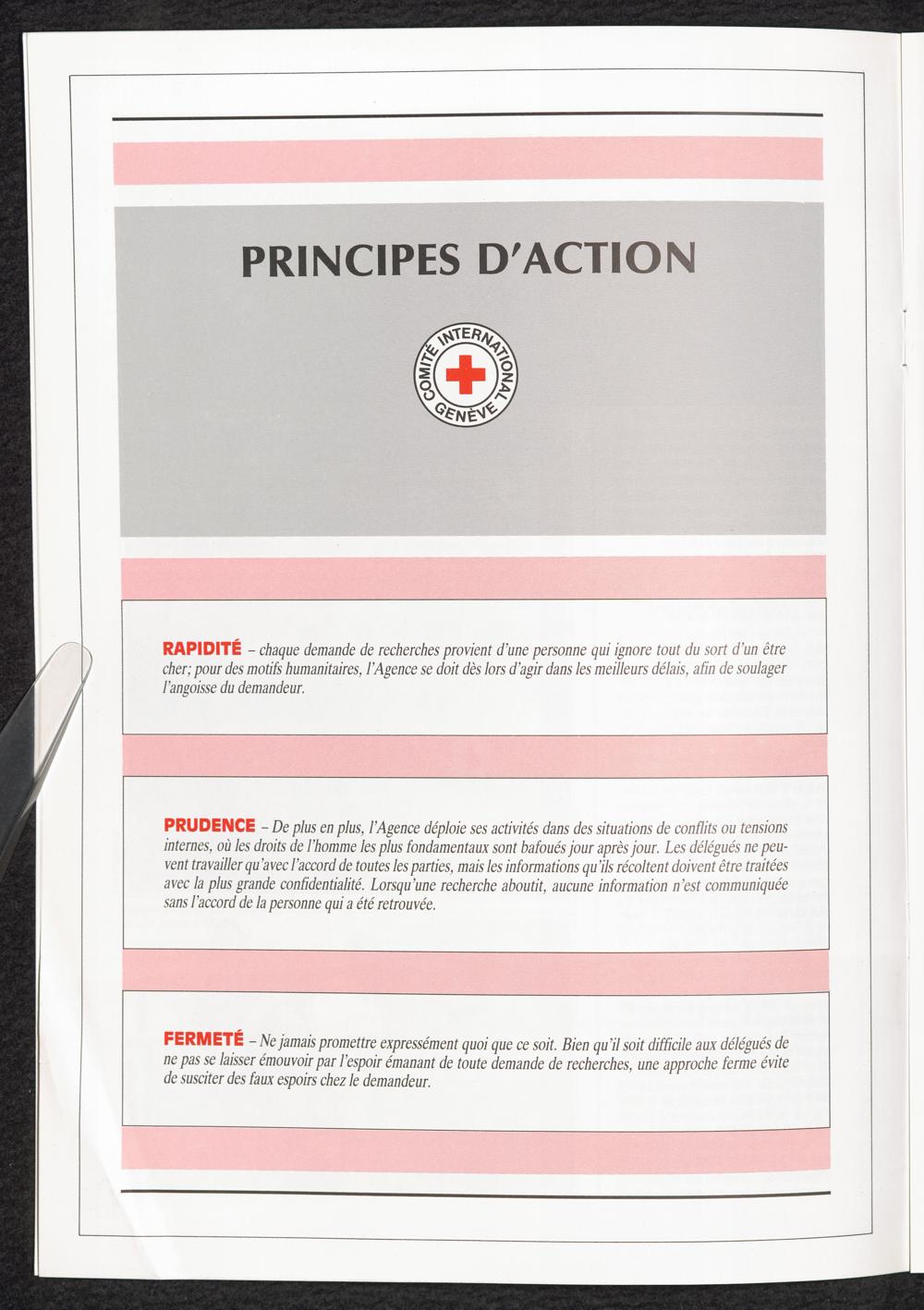 PRINCIPES D'ACTION

COMITÉ INTERNATIONAL GENÈVE

RAPIDITÉ – chaque demande de recherches provient d'une personne qui ignore tout du sort d'un être cher; pour des motifs humanitaires, l'Agence se doit dès lors d'agir dans les meilleurs délais, afin de soulager l'angoisse du demandeur.

PRUDENCE – De plus en plus, l'Agence déploie ses activités dans des situations de conflits ou tensions internes, où les droits de l'homme les plus fondamentaux sont bafoués jour après jour. Les délégués ne peuvent travailler qu'avec l'accord de toutes les parties, mais les informations qu'ils récoltent doivent être traitées avec la plus grande confidentialité. Lorsqu'une recherche aboutit, aucune information n'est communiquée sans l'accord de la personne qui a été retrouvée.

FERMETÉ – Ne jamais promettre expressément quoi que ce soit. Bien qu'il soit difficile aux délégués de ne pas se laisser émouvoir par l'espoir émanant de toute demande de recherches, une approche ferme évite de susciter des faux espoirs chez le demandeur.